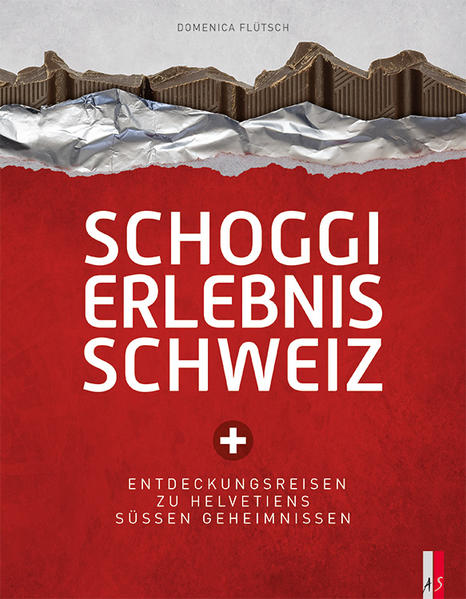 DOMENICA FLÜTSCH

SCHOGGI ERLEBNIS SCHWEIZ

ENTDECKUNGSREISEN ZU HELVETIENS SÜSSEN GEHEIMNISSEN

AS